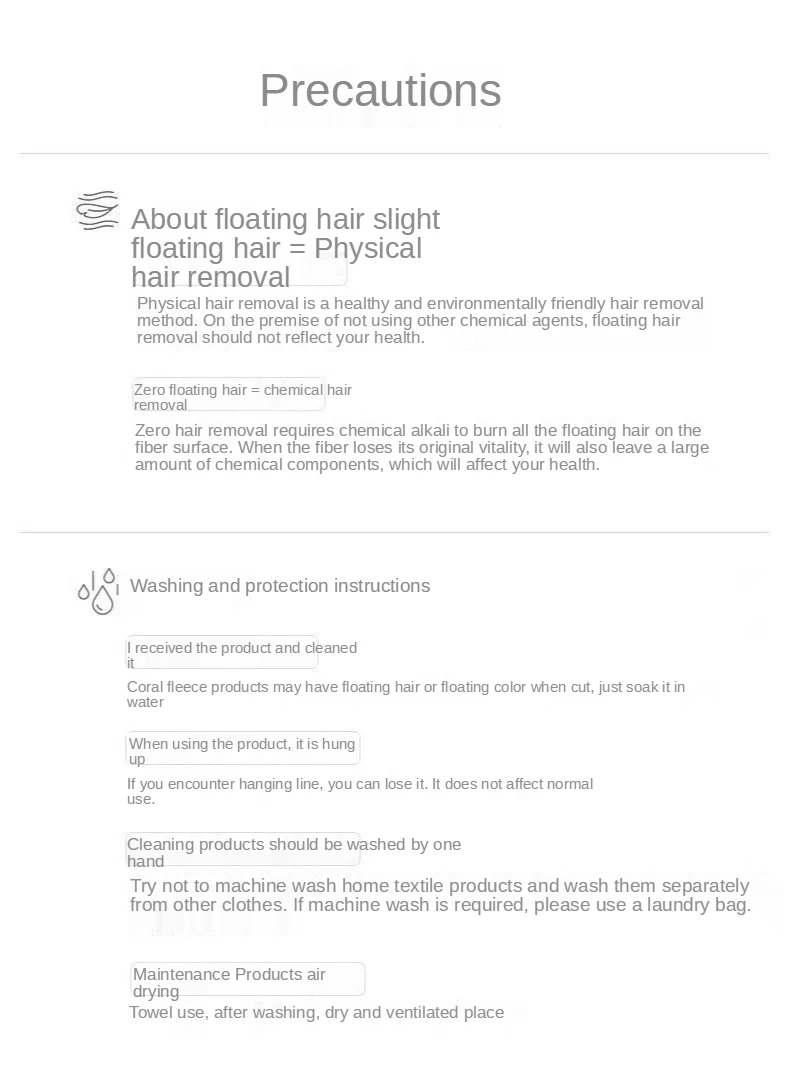 Precautions

About floating hair slight floating hair = Physical hair removal

Physical hair removal is a healthy and environmentally friendly hair removal method. On the premise of not using other chemical agents, floating hair removal should not reflect your health.

Zero floating hair = chemical hair removal

Zero hair removal requires chemical alkali to burn all the floating hair on the fiber surface. When the fiber loses its original vitality, it will also leave a large amount of chemical components, which will affect your health.

Washing and protection instructions

I received the product and cleaned it

Coral fleece products may have floating hair or floating color when cut, just soak it in water

When using the product, it is hung up

If you encounter hanging line, you can lose it. It does not affect normal use.

Cleaning products should be washed by one hand

Try not to machine wash home textile products and wash them separately from other clothes. If machine wash is required, please use a laundry bag.

Maintenance Products air drying

Towel use, after washing, dry and ventilated place